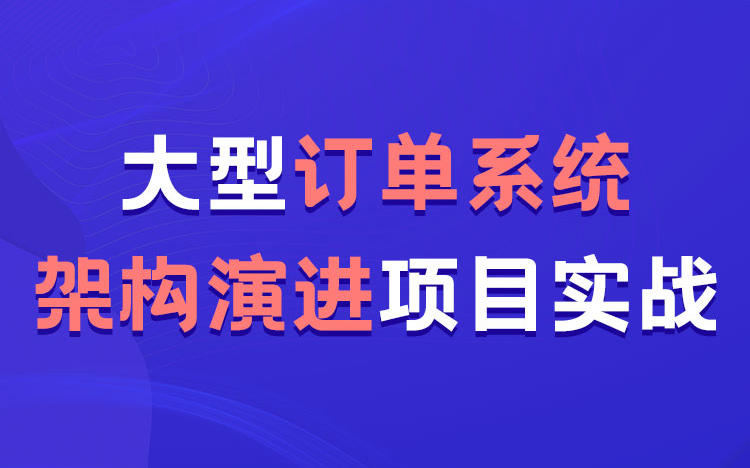 大型订单系统
架构演进项目实战